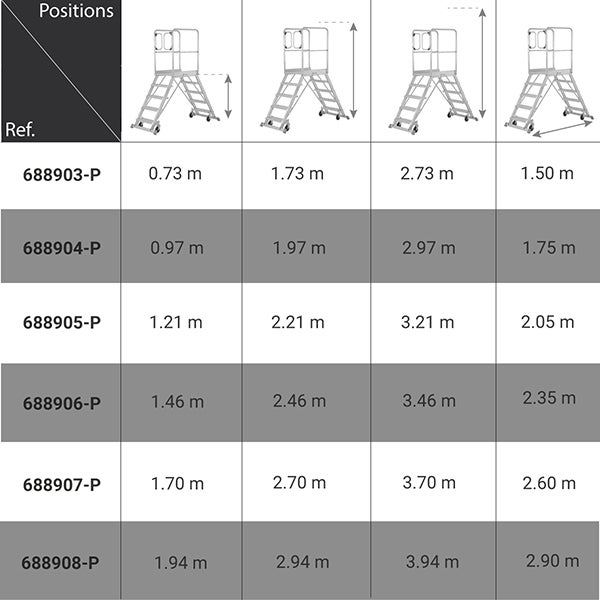 | Positions / Ref. | | | | |
|---|---|---|---|---|
| 688903-P | 0.73 m | 1.73 m | 2.73 m | 1.50 m |
| 688904-P | 0.97 m | 1.97 m | 2.97 m | 1.75 m |
| 688905-P | 1.21 m | 2.21 m | 3.21 m | 2.05 m |
| 688906-P | 1.46 m | 2.46 m | 3.46 m | 2.35 m |
| 688907-P | 1.70 m | 2.70 m | 3.70 m | 2.60 m |
| 688908-P | 1.94 m | 2.94 m | 3.94 m | 2.90 m |